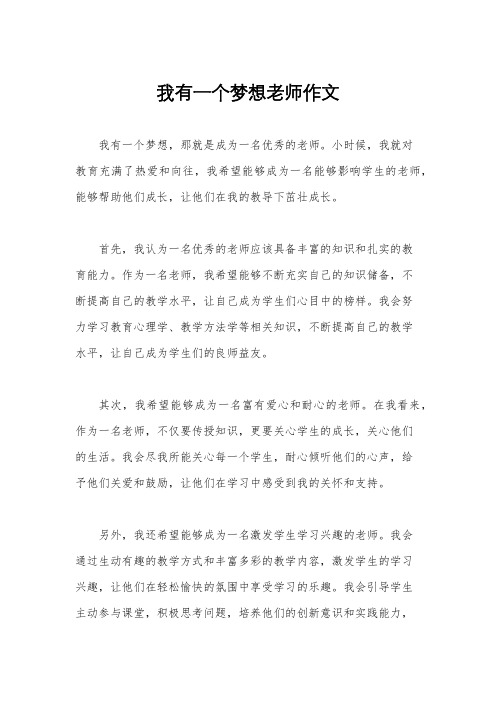 我有一个梦想老师作文

我有一个梦想，那就是成为一名优秀的老师。小时候，我就对教育充满了热爱和向往，我希望能够成为一名能够影响学生的老师，能够帮助他们成长，让他们在我的教导下茁壮成长。

首先，我认为一名优秀的老师应该具备丰富的知识和扎实的教育能力。作为一名老师，我希望能够不断充实自己的知识储备，不断提高自己的教学水平，让自己成为学生们心目中的榜样。我会努力学习教育心理学、教学方法学等相关知识，不断提高自己的教学水平，让自己成为学生们的良师益友。

其次，我希望能够成为一名富有爱心和耐心的老师。在我看来，作为一名老师，不仅要传授知识，更要关心学生的成长，关心他们的生活。我会尽我所能关心每一个学生，耐心倾听他们的心声，给予他们关爱和鼓励，让他们在学习中感受到我的关怀和支持。

另外，我还希望能够成为一名激发学生学习兴趣的老师。我会通过生动有趣的教学方式和丰富多彩的教学内容，激发学生的学习兴趣，让他们在轻松愉快的氛围中享受学习的乐趣。我会引导学生主动参与课堂，积极思考问题，培养他们的创新意识和实践能力，